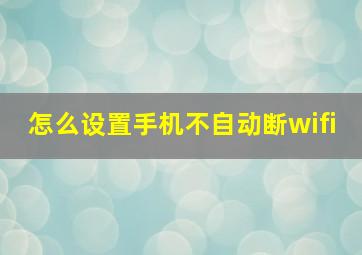 怎么设置手机不自动断wifi